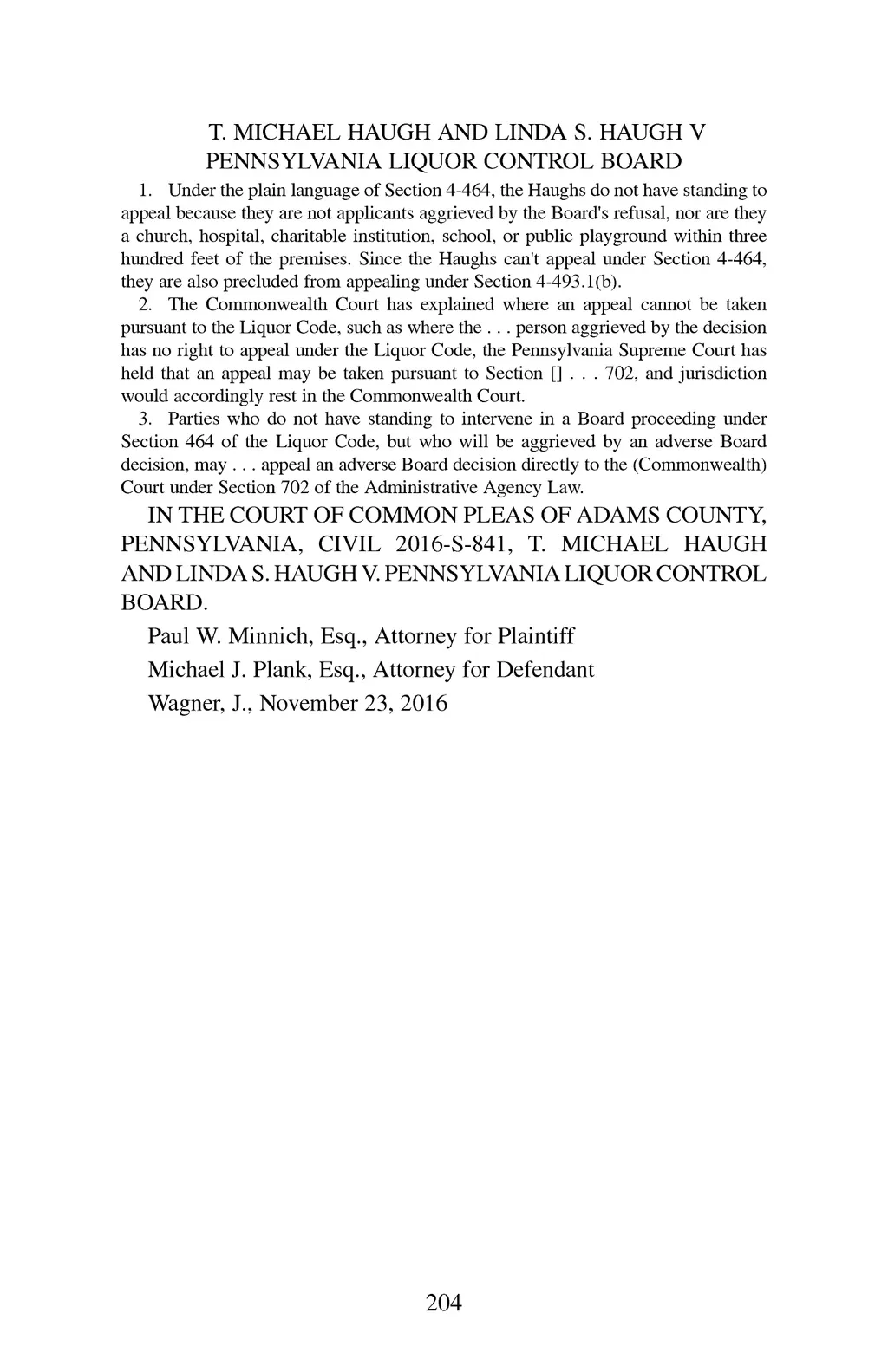 T. MICHAEL HAUGH AND LINDA S. HAUGH V
PENNSYLVANIA LIQUOR CONTROL BOARD

1. Under the plain language of Section 4-464, the Haughs do not have standing to appeal because they are not applicants aggrieved by the Board's refusal, nor are they a church, hospital, charitable institution, school, or public playground within three hundred feet of the premises. Since the Haughs can't appeal under Section 4-464, they are also precluded from appealing under Section 4-493.1(b).

2. The Commonwealth Court has explained where an appeal cannot be taken pursuant to the Liquor Code, such as where the . . . person aggrieved by the decision has no right to appeal under the Liquor Code, the Pennsylvania Supreme Court has held that an appeal may be taken pursuant to Section [] . . . 702, and jurisdiction would accordingly rest in the Commonwealth Court.

3. Parties who do not have standing to intervene in a Board proceeding under Section 464 of the Liquor Code, but who will be aggrieved by an adverse Board decision, may . . . appeal an adverse Board decision directly to the (Commonwealth) Court under Section 702 of the Administrative Agency Law.

IN THE COURT OF COMMON PLEAS OF ADAMS COUNTY, PENNSYLVANIA, CIVIL 2016-S-841, T. MICHAEL HAUGH AND LINDA S. HAUGH V. PENNSYLVANIA LIQUOR CONTROL BOARD.

Paul W. Minnich, Esq., Attorney for Plaintiff

Michael J. Plank, Esq., Attorney for Defendant

Wagner, J., November 23, 2016

204